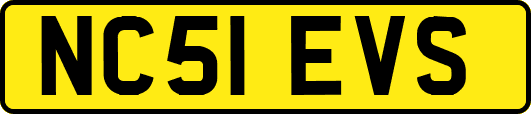 NC51 EVS